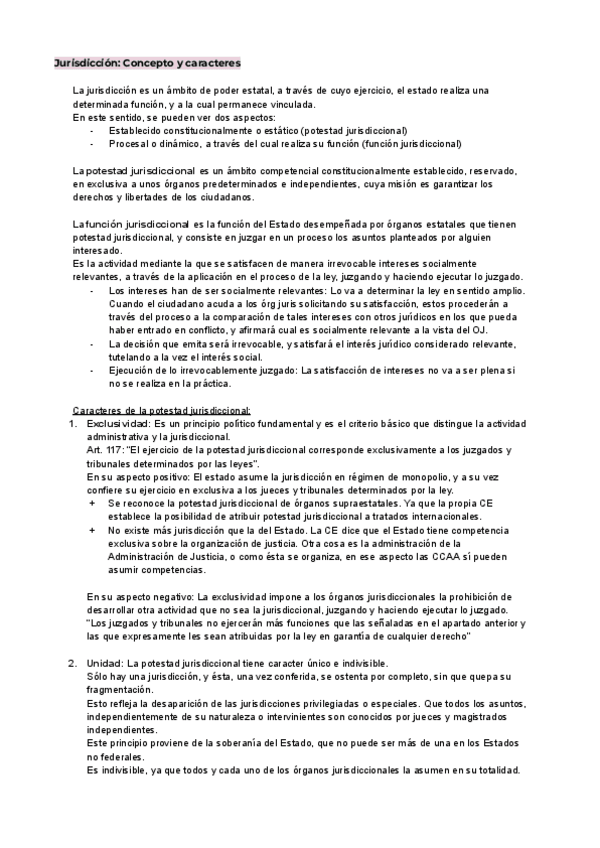 Jurisdicción: Concepto y caracteres

La jurisdicción es un ámbito de poder estatal, a través de cuyo ejercicio, el estado realiza una determinada función, y a la cual permanece vinculada.
En este sentido, se pueden ver dos aspectos:
- Establecido constitucionalmente o estático (potestad jurisdiccional)
- Procesal o dinámico, a través del cual realiza su función (función jurisdiccional)

La potestad jurisdiccional es un ámbito competencial constitucionalmente establecido, reservado, en exclusiva a unos órganos predeterminados e independientes, cuya misión es garantizar los derechos y libertades de los ciudadanos.

La función jurisdiccional es la función del Estado desempeñada por órganos estatales que tienen potestad jurisdiccional, y consiste en juzgar en un proceso los asuntos planteados por alguien interesado.
Es la actividad mediante la que se satisfacen de manera irrevocable intereses socialmente relevantes, a través de la aplicación en el proceso de la ley, juzgando y haciendo ejecutar lo juzgado.
- Los intereses han de ser socialmente relevantes: Lo va a determinar la ley en sentido amplio. Cuando el ciudadano acuda a los órg juris solicitando su satisfacción, estos procederán a través del proceso a la comparación de tales intereses con otros jurídicos en los que pueda haber entrado en conflicto, y afirmará cual es socialmente relevante a la vista del OJ.
- La decisión que emita será irrevocable, y satisfará el interés jurídico considerado relevante, tutelando a la vez el interés social.
- Ejecución de lo irrevocablemente juzgado: La satisfacción de intereses no va a ser plena si no se realiza en la práctica.

Caracteres de la potestad jurisdiccional:
1. Exclusividad: Es un principio político fundamental y es el criterio básico que distingue la actividad administrativa y la jurisdiccional.
Art. 117: "El ejercicio de la potestad jurisdiccional corresponde exclusivamente a los juzgados y tribunales determinados por las leyes".
En su aspecto positivo: El estado asume la jurisdicción en régimen de monopolio, y a su vez confiere su ejercicio en exclusiva a los jueces y tribunales determinados por la ley.
+ Se reconoce la potestad jurisdiccional de órganos supraestatales. Ya que la propia CE establece la posibilidad de atribuir potestad jurisdiccional a tratados internacionales.
+ No existe más jurisdicción que la del Estado. La CE dice que el Estado tiene competencia exclusiva sobre la organización de justicia. Otra cosa es la administración de la Administración de Justicia, o como ésta se organiza, en ese aspecto las CCAA sí pueden asumir competencias.

En su aspecto negativo: La exclusividad impone a los órganos jurisdiccionales la prohibición de desarrollar otra actividad que no sea la jurisdiccional, juzgando y haciendo ejecutar lo juzgado.
"Los juzgados y tribunales no ejercerán más funciones que las señaladas en el apartado anterior y las que expresamente les sean atribuidas por la ley en garantía de cualquier derecho"

2. Unidad: La potestad jurisdiccional tiene caracter único e indivisible.
Sólo hay una jurisdicción, y ésta, una vez conferida, se ostenta por completo, sin que quepa su fragmentación.
Esto refleja la desaparición de las jurisdicciones privilegiadas o especiales. Que todos los asuntos, independientemente de su naturaleza o intervinientes son conocidos por jueces y magistrados independientes.
Este principio proviene de la soberanía del Estado, que no puede ser más de una en los Estados no federales.
Es indivisible, ya que todos y cada uno de los órganos jurisdiccionales la asumen en su totalidad.